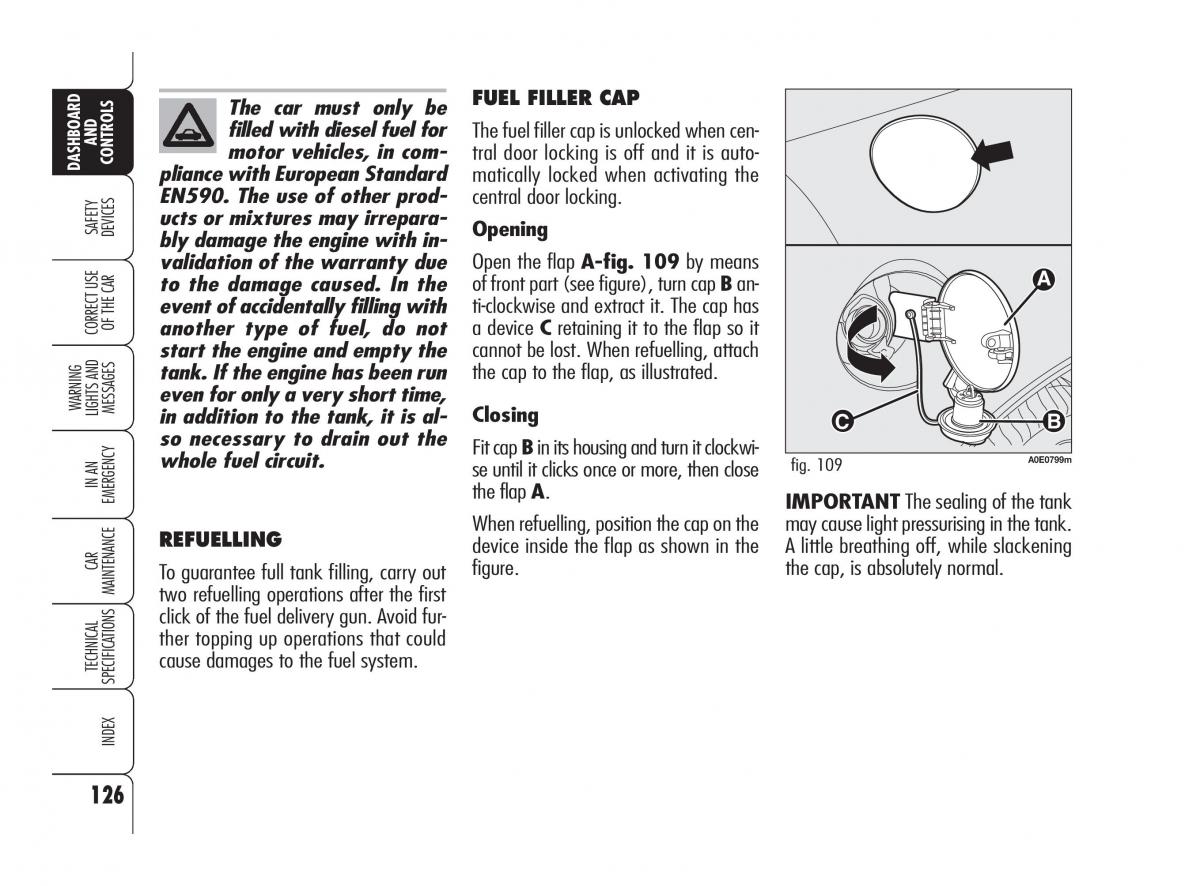 DASHBOARD AND CONTROLS

SAFETY DEVICES

CORRECT USE OF THE CAR

WARNING LIGHTS AND MESSAGES

IN AN EMERGENCY

CAR MAINTENANCE

TECHNICAL SPECIFICATIONS

INDEX

126

The car must only be filled with diesel fuel for motor vehicles, in compliance with European Standard EN590. The use of other products or mixtures may irreparably damage the engine with invalidation of the warranty due to the damage caused. In the event of accidentally filling with another type of fuel, do not start the engine and empty the tank. If the engine has been run even for only a very short time, in addition to the tank, it is also necessary to drain out the whole fuel circuit.

REFUELLING

To guarantee full tank filling, carry out two refuelling operations after the first click of the fuel delivery gun. Avoid further topping up operations that could cause damages to the fuel system.

FUEL FILLER CAP

The fuel filler cap is unlocked when central door locking is off and it is automatically locked when activating the central door locking.

Opening

Open the flap A-fig. 109 by means of front part (see figure), turn cap B anti-clockwise and extract it. The cap has a device C retaining it to the flap so it cannot be lost. When refuelling, attach the cap to the flap, as illustrated.

Closing

Fit cap B in its housing and turn it clockwise until it clicks once or more, then close the flap A.

When refuelling, position the cap on the device inside the flap as shown in the figure.

A

C

B

fig. 109

A0E0799m

IMPORTANT The sealing of the tank may cause light pressurising in the tank. A little breathing off, while slackening the cap, is absolutely normal.